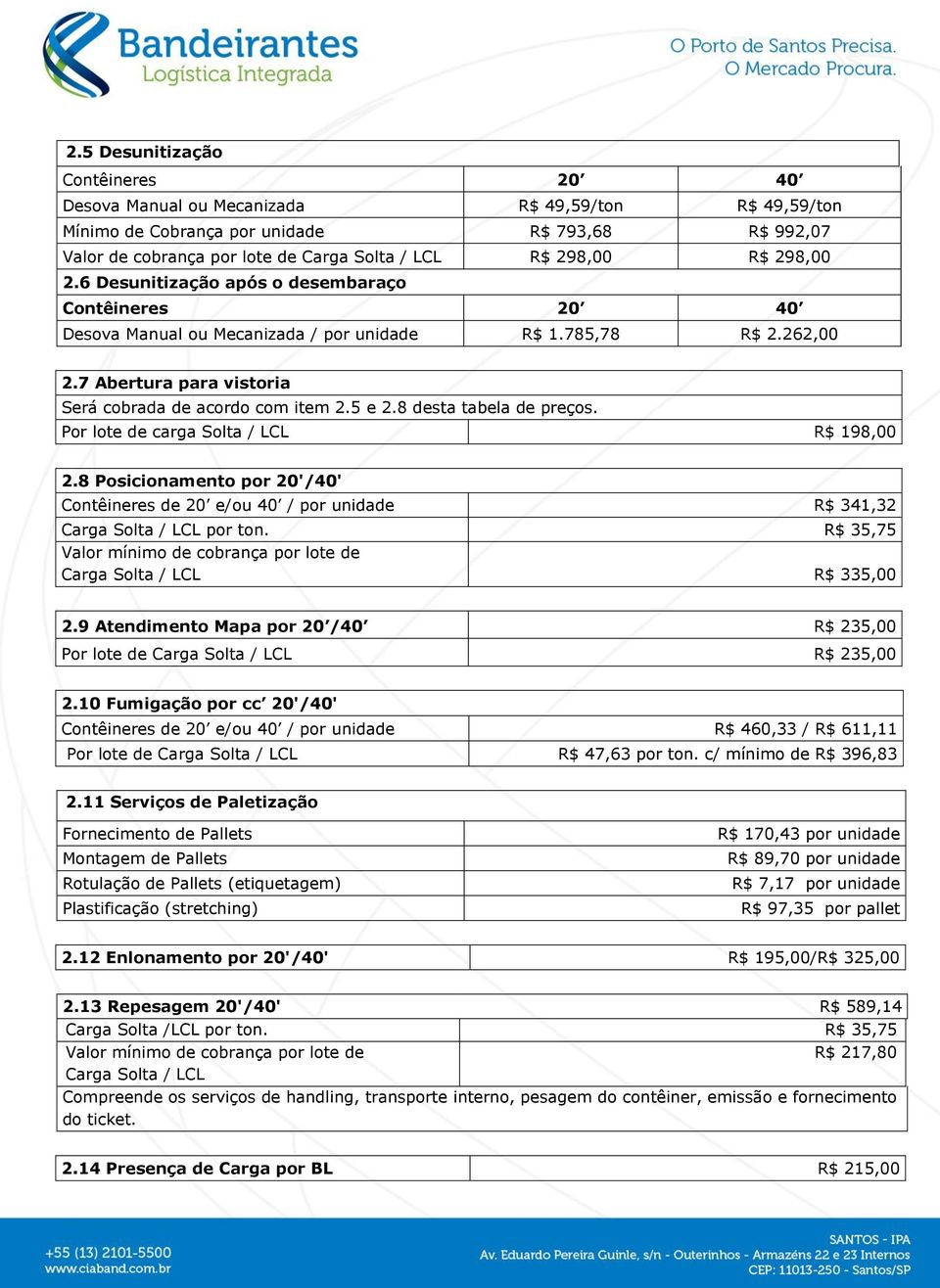 Bandeirantes
Logística Integrada

O Porto de Santos Precisa.
O Mercado Procura.

| 2.5 Desunitização | | |
|---|---|---|
| Contêineres | 20’ | 40’ |
| Desova Manual ou Mecanizada | R$ 49,59/ton | R$ 49,59/ton |
| Mínimo de Cobrança por unidade | R$ 793,68 | R$ 992,07 |
| Valor de cobrança por lote de Carga Solta / LCL | R$ 298,00 | R$ 298,00 |
| 2.6 Desunitização após o desembaraço | | |
| Contêineres | 20’ | 40’ |
| Desova Manual ou Mecanizada / por unidade | R$ 1.785,78 | R$ 2.262,00 |

| 2.7 Abertura para vistoria | |
|---|---|
| Será cobrada de acordo com item 2.5 e 2.8 desta tabela de preços. | |
| Por lote de carga Solta / LCL | R$ 198,00 |

| 2.8 Posicionamento por 20'/40' | |
|---|---|
| Contêineres de 20’ e/ou 40’ / por unidade | R$ 341,32 |
| Carga Solta / LCL por ton. | R$ 35,75 |
| Valor mínimo de cobrança por lote de Carga Solta / LCL | R$ 335,00 |

| 2.9 Atendimento Mapa por 20’/40’ | R$ 235,00 |
|---|---|
| Por lote de Carga Solta / LCL | R$ 235,00 |

| 2.10 Fumigação por cc’ 20'/40' | |
|---|---|
| Contêineres de 20’ e/ou 40’ / por unidade | R$ 460,33 / R$ 611,11 |
| Por lote de Carga Solta / LCL | R$ 47,63 por ton. c/ mínimo de R$ 396,83 |

| 2.11 Serviços de Paletização | |
|---|---|
| Fornecimento de Pallets | R$ 170,43 por unidade |
| Montagem de Pallets | R$ 89,70 por unidade |
| Rotulação de Pallets (etiquetagem) | R$ 7,17 por unidade |
| Plastificação (stretching) | R$ 97,35 por pallet |

| 2.12 Enlonamento por 20'/40' | R$ 195,00/R$ 325,00 |
|---|---|

| 2.13 Repesagem 20'/40' | R$ 589,14 |
|---|---|
| Carga Solta /LCL por ton. | R$ 35,75 |
| Valor mínimo de cobrança por lote de Carga Solta / LCL | R$ 217,80 |
| Compreende os serviços de handling, transporte interno, pesagem do contêiner, emissão e fornecimento do ticket. | |

| 2.14 Presença de Carga por BL | R$ 215,00 |
|---|---|

+55 (13) 2101-5500
www.ciaband.com.br

SANTOS - IPA
Av. Eduardo Pereira Guinle, s/n - Outerinhos - Armazéns 22 e 23 Internos
CEP: 11013-250 - Santos/SP